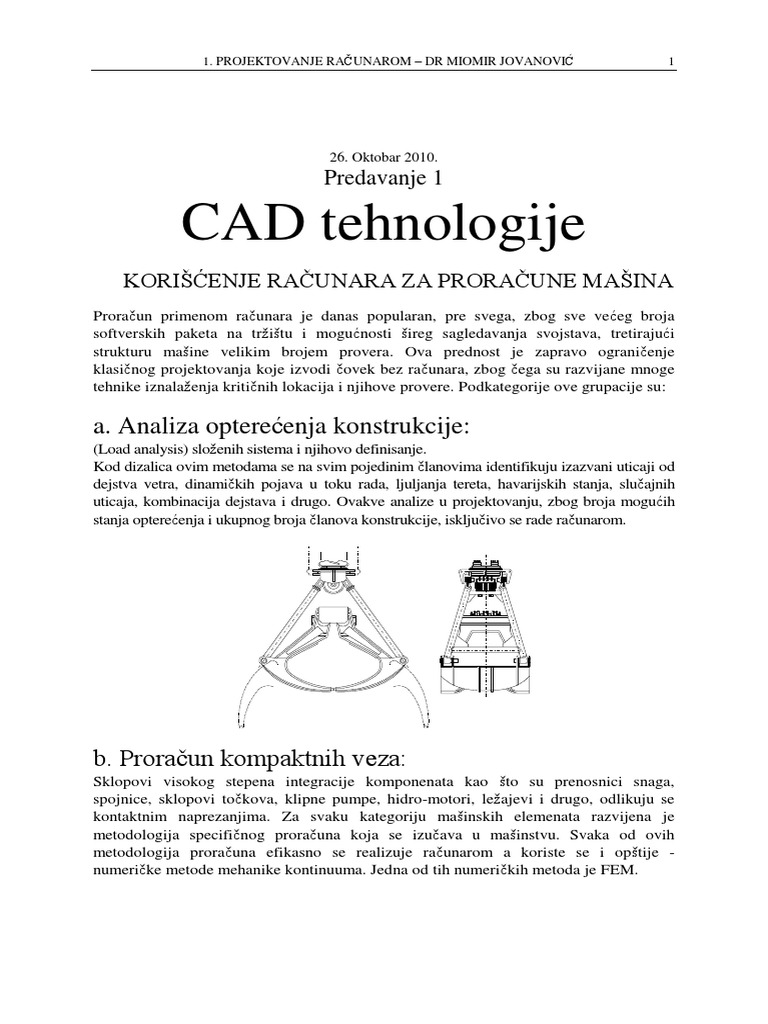 1. PROJEKTOVANJE RAČUNAROM – DR MIOMIR JOVANOVIĆ 1

26. Oktobar 2010.
Predavanje 1

CAD tehnologije

KORIŠĆENJE RAČUNARA ZA PRORAČUNE MAŠINA

Proračun primenom računara je danas popularan, pre svega, zbog sve većeg broja softverskih paketa na tržištu i mogućnosti šireg sagledavanja svojstava, tretirajući strukturu mašine velikim brojem provera. Ova prednost je zapravo ograničenje klasičnog projektovanja koje izvodi čovek bez računara, zbog čega su razvijane mnoge tehnike iznalaženja kritičnih lokacija i njihove provere. Podkategorije ove grupacije su:

a. Analiza opterećenja konstrukcije:

(Load analysis) složenih sistema i njihovo definisanje.
Kod dizalica ovim metodama se na svim pojedinim članovima identifikuju izazvani uticaji od dejstva vetra, dinamičkih pojava u toku rada, ljuljanja tereta, havarijskih stanja, slučajnih uticaja, kombinacija dejstava i drugo. Ovakve analize u projektovanju, zbog broja mogućih stanja opterećenja i ukupnog broja članova konstrukcije, isključivo se rade računarom.

b. Proračun kompaktnih veza:

Sklopovi visokog stepena integracije komponenata kao što su prenosnici snaga, spojnice, sklopovi točkova, klipne pumpe, hidro-motori, ležajevi i drugo, odlikuju se kontaktnim naprezanjima. Za svaku kategoriju mašinskih elemenata razvijena je metodologija specifičnog proračuna koja se izučava u mašinstvu. Svaka od ovih metodologija proračuna efikasno se realizuje računarom a koriste se i opštije - numeričke metode mehanike kontinuuma. Jedna od tih numeričkih metoda je FEM.